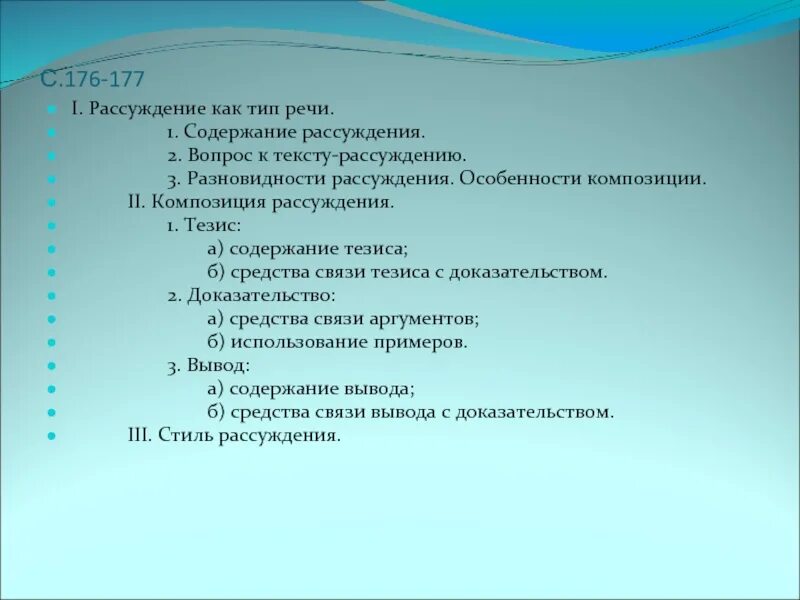 С.176-177

I. Рассуждение как тип речи.
1. Содержание рассуждения.
2. Вопрос к тексту-рассуждению.
3. Разновидности рассуждения. Особенности композиции.
II. Композиция рассуждения.
1. Тезис:
а) содержание тезиса;
б) средства связи тезиса с доказательством.
2. Доказательство:
а) средства связи аргументов;
б) использование примеров.
3. Вывод:
а) содержание вывода;
б) средства связи вывода с доказательством.
III. Стиль рассуждения.